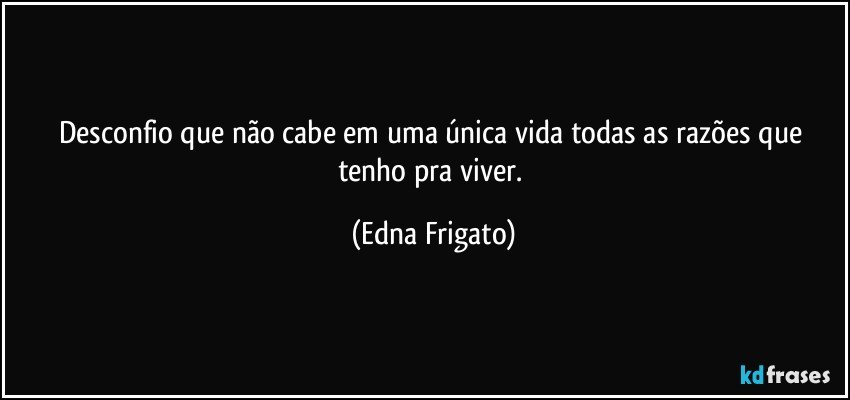 Desconfio que não cabe em uma única vida todas as razões que tenho pra viver.

(Edna Frigato)

kdfrases